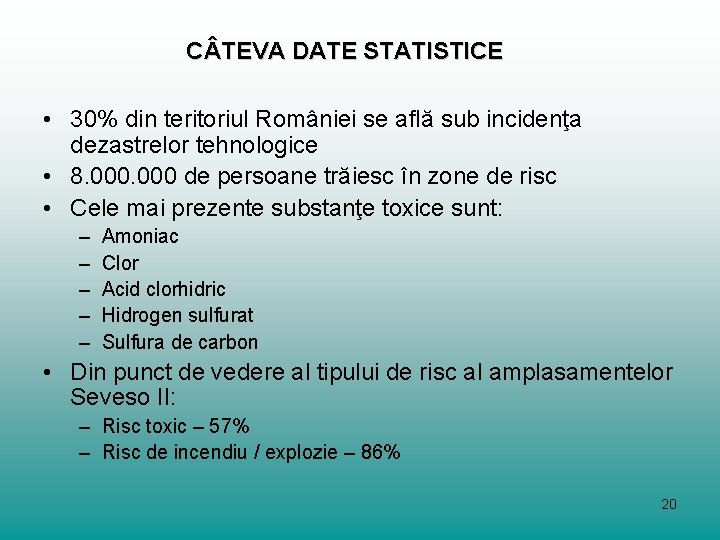 CÂTEVA DATE STATISTICE

• 30% din teritoriul României se află sub incidenţa dezastrelor tehnologice
• 8.000.000 de persoane trăiesc în zone de risc
• Cele mai prezente substanţe toxice sunt:
– Amoniac
– Clor
– Acid clorhidric
– Hidrogen sulfurat
– Sulfura de carbon
• Din punct de vedere al tipului de risc al amplasamentelor Seveso II:
– Risc toxic – 57%
– Risc de incendiu / explozie – 86%

20